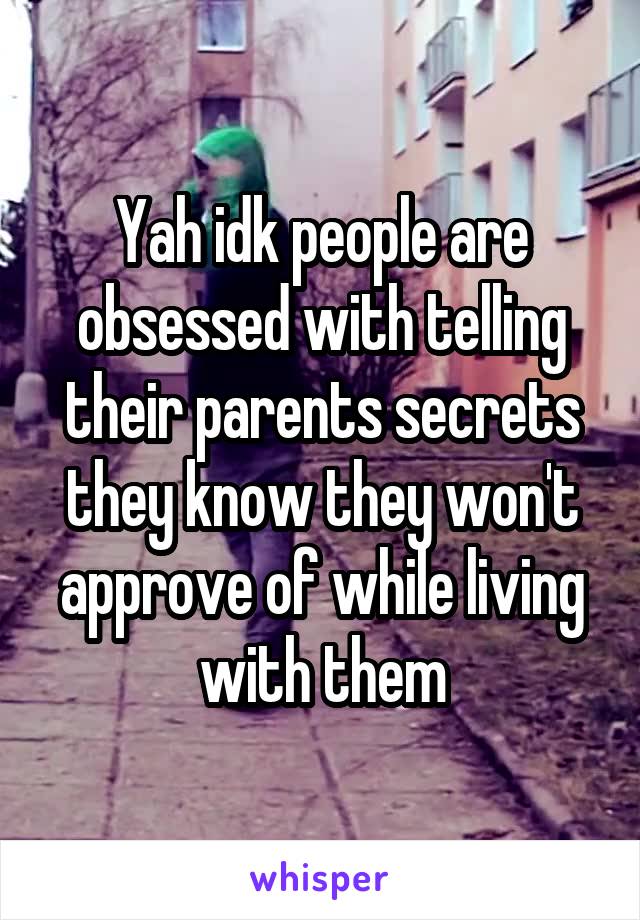 Yah idk people are obsessed with telling their parents secrets they know they won't approve of while living with them

whisper